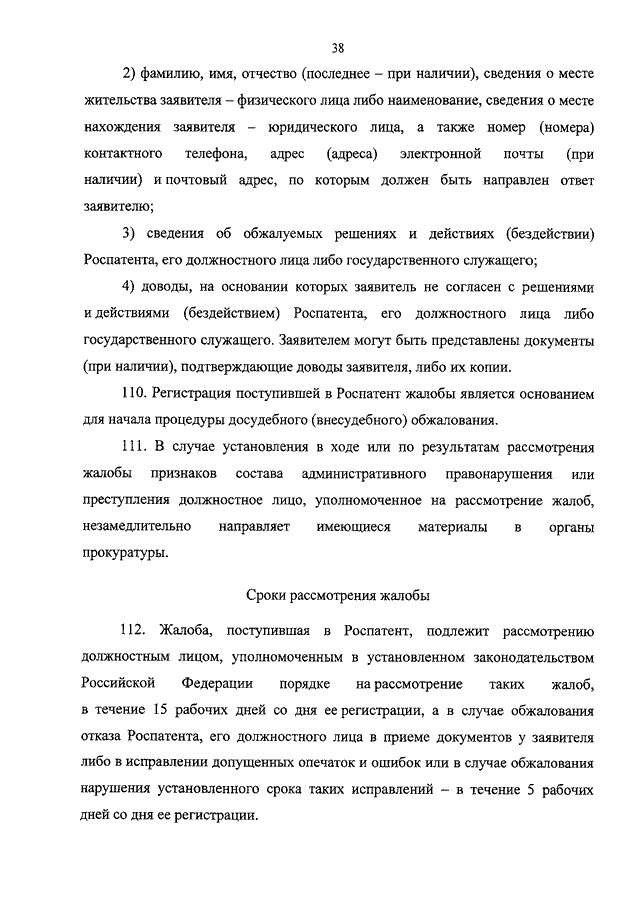 38

2) фамилию, имя, отчество (последнее – при наличии), сведения о месте жительства заявителя – физического лица либо наименование, сведения о месте нахождения заявителя – юридического лица, а также номер (номера) контактного телефона, адрес (адреса) электронной почты (при наличии) и почтовый адрес, по которым должен быть направлен ответ заявителю;

3) сведения об обжалуемых решениях и действиях (бездействии) Роспатента, его должностного лица либо государственного служащего;

4) доводы, на основании которых заявитель не согласен с решениями и действиями (бездействием) Роспатента, его должностного лица либо государственного служащего. Заявителем могут быть представлены документы (при наличии), подтверждающие доводы заявителя, либо их копии.

110. Регистрация поступившей в Роспатент жалобы является основанием для начала процедуры досудебного (внесудебного) обжалования.

111. В случае установления в ходе или по результатам рассмотрения жалобы признаков состава административного правонарушения или преступления должностное лицо, уполномоченное на рассмотрение жалоб, незамедлительно направляет имеющиеся материалы в органы прокуратуры.

Сроки рассмотрения жалобы

112. Жалоба, поступившая в Роспатент, подлежит рассмотрению должностным лицом, уполномоченным в установленном законодательством Российской Федерации порядке на рассмотрение таких жалоб, в течение 15 рабочих дней со дня ее регистрации, а в случае обжалования отказа Роспатента, его должностного лица в приеме документов у заявителя либо в исправлении допущенных опечаток и ошибок или в случае обжалования нарушения установленного срока таких исправлений – в течение 5 рабочих дней со дня ее регистрации.